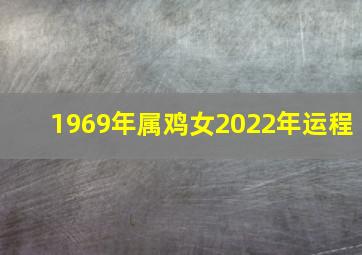 1969年属鸡女2022年运程